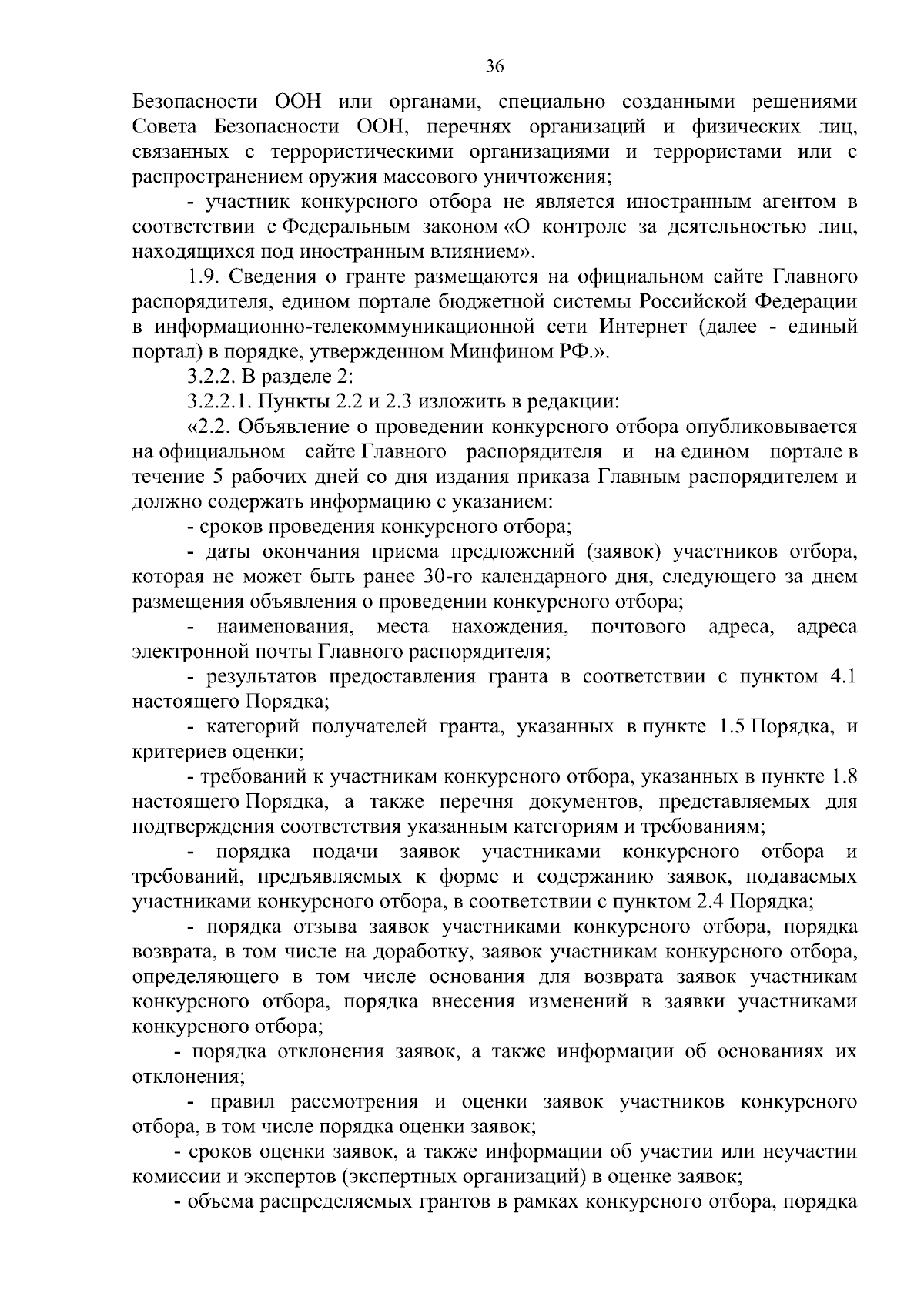 36

Безопасности ООН или органами, специально созданными решениями Совета Безопасности ООН, перечнях организаций и физических лиц, связанных с террористическими организациями и террористами или с распространением оружия массового уничтожения;

- участник конкурсного отбора не является иностранным агентом в соответствии с Федеральным законом «О контроле за деятельностью лиц, находящихся под иностранным влиянием».

1.9. Сведения о гранте размещаются на официальном сайте Главного распорядителя, едином портале бюджетной системы Российской Федерации в информационно-телекоммуникационной сети Интернет (далее - единый портал) в порядке, утвержденном Минфином РФ.».

3.2.2. В разделе 2:

3.2.2.1. Пункты 2.2 и 2.3 изложить в редакции:

«2.2. Объявление о проведении конкурсного отбора опубликовывается на официальном сайте Главного распорядителя и на едином портале в течение 5 рабочих дней со дня издания приказа Главным распорядителем и должно содержать информацию с указанием:

- сроков проведения конкурсного отбора;

- даты окончания приема предложений (заявок) участников отбора, которая не может быть ранее 30-го календарного дня, следующего за днем размещения объявления о проведении конкурсного отбора;

- наименования, места нахождения, почтового адреса, адреса электронной почты Главного распорядителя;

- результатов предоставления гранта в соответствии с пунктом 4.1 настоящего Порядка;

- категорий получателей гранта, указанных в пункте 1.5 Порядка, и критериев оценки;

- требований к участникам конкурсного отбора, указанных в пункте 1.8 настоящего Порядка, а также перечня документов, представляемых для подтверждения соответствия указанным категориям и требованиям;

- порядка подачи заявок участниками конкурсного отбора и требований, предъявляемых к форме и содержанию заявок, подаваемых участниками конкурсного отбора, в соответствии с пунктом 2.4 Порядка;

- порядка отзыва заявок участниками конкурсного отбора, порядка возврата, в том числе на доработку, заявок участникам конкурсного отбора, определяющего в том числе основания для возврата заявок участникам конкурсного отбора, порядка внесения изменений в заявки участниками конкурсного отбора;

- порядка отклонения заявок, а также информации об основаниях их отклонения;

- правил рассмотрения и оценки заявок участников конкурсного отбора, в том числе порядка оценки заявок;

- сроков оценки заявок, а также информации об участии или неучастии комиссии и экспертов (экспертных организаций) в оценке заявок;

- объема распределяемых грантов в рамках конкурсного отбора, порядка